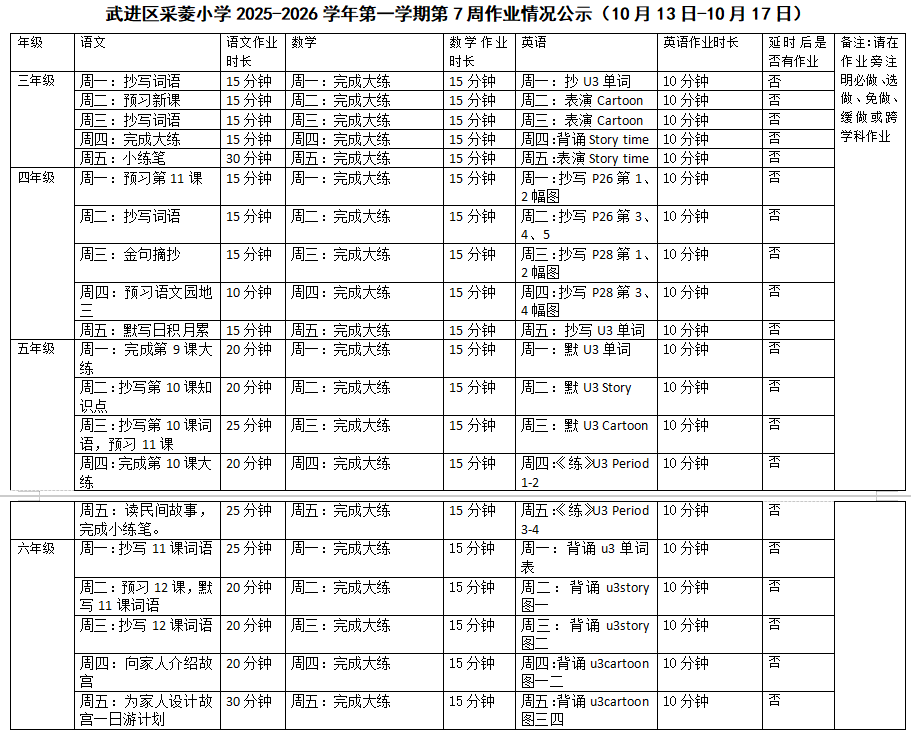 武进区采菱小学 2025-2026 学年第一学期第 7 周作业情况公示（10 月 13 日-10 月 17 日）

| 年级 | 语文 | 语文作业时长 | 数学 | 数学作业时长 | 英语 | 英语作业时长 | 延时后是否有作业 | 备注:请在作业旁注明必做、选做、免做、缓做或跨学科作业 |
|---|---|---|---|---|---|---|---|---|
| 三年级 | 周一：抄写词语 | 15 分钟 | 周一：完成大练 | 15 分钟 | 周一：抄 U3 单词 | 10 分钟 | 否 | |
| | 周二：预习新课 | 15 分钟 | 周二：完成大练 | 15 分钟 | 周二：表演 Cartoon | 10 分钟 | 否 | |
| | 周三：抄写词语 | 15 分钟 | 周三：完成大练 | 15 分钟 | 周三：表演 Cartoon | 10 分钟 | 否 | |
| | 周四：完成大练 | 15 分钟 | 周四：完成大练 | 15 分钟 | 周四:背诵 Story time | 10 分钟 | 否 | |
| | 周五：小练笔 | 30 分钟 | 周五：完成大练 | 15 分钟 | 周五:表演 Story time | 10 分钟 | 否 | |
| 四年级 | 周一：预习第 11 课 | 15 分钟 | 周一：完成大练 | 15 分钟 | 周一:抄写 P26 第 1、2 幅图 | 10 分钟 | 否 | |
| | 周二：抄写词语 | 15 分钟 | 周二：完成大练 | 15 分钟 | 周二:抄写 P26 第 3、4、5 | 10 分钟 | 否 | |
| | 周三：金句摘抄 | 15 分钟 | 周三：完成大练 | 15 分钟 | 周三:抄写 P28 第 1、2 幅图 | 10 分钟 | 否 | |
| | 周四：预习语文园地三 | 10 分钟 | 周四：完成大练 | 15 分钟 | 周四:抄写 P28 第 3、4 幅图 | 10 分钟 | 否 | |
| | 周五：默写日积月累 | 15 分钟 | 周五：完成大练 | 15 分钟 | 周五：抄写 U3 单词 | 10 分钟 | 否 | |
| 五年级 | 周一：完成第 9 课大练 | 20 分钟 | 周一：完成大练 | 15 分钟 | 周一：默 U3 单词 | 10 分钟 | 否 | |
| | 周二：抄写第 10 课知识点 | 20 分钟 | 周二：完成大练 | 15 分钟 | 周二：默 U3 Story | 10 分钟 | 否 | |
| | 周三：抄写第 10 课词语，预习 11 课 | 25 分钟 | 周三：完成大练 | 15 分钟 | 周三：默 U3 Cartoon | 10 分钟 | 否 | |
| | 周四：完成第 10 课大练 | 20 分钟 | 周四：完成大练 | 15 分钟 | 周四:《练》U3 Period 1-2 | 10 分钟 | 否 | |
| | 周五：读民间故事，完成小练笔。 | 25 分钟 | 周五：完成大练 | 15 分钟 | 周五:《练》U3 Period 3-4 | 10 分钟 | 否 | |
| 六年级 | 周一：抄写 11 课词语 | 25 分钟 | 周一：完成大练 | 15 分钟 | 周一：背诵 u3 单词表 | 10 分钟 | 否 | |
| | 周二：预习 12 课，默写 11 课词语 | 20 分钟 | 周二：完成大练 | 15 分钟 | 周二：背诵 u3story 图一 | 10 分钟 | 否 | |
| | 周三：抄写 12 课词语 | 20 分钟 | 周三：完成大练 | 15 分钟 | 周三：背诵 u3story 图二 | 10 分钟 | 否 | |
| | 周四：向家人介绍故宫 | 20 分钟 | 周四：完成大练 | 15 分钟 | 周四:背诵 u3cartoon 图一二 | 10 分钟 | 否 | |
| | 周五：为家人设计故宫一日游计划 | 30 分钟 | 周五：完成大练 | 15 分钟 | 周五:背诵 u3cartoon 图三四 | 10 分钟 | 否 | |